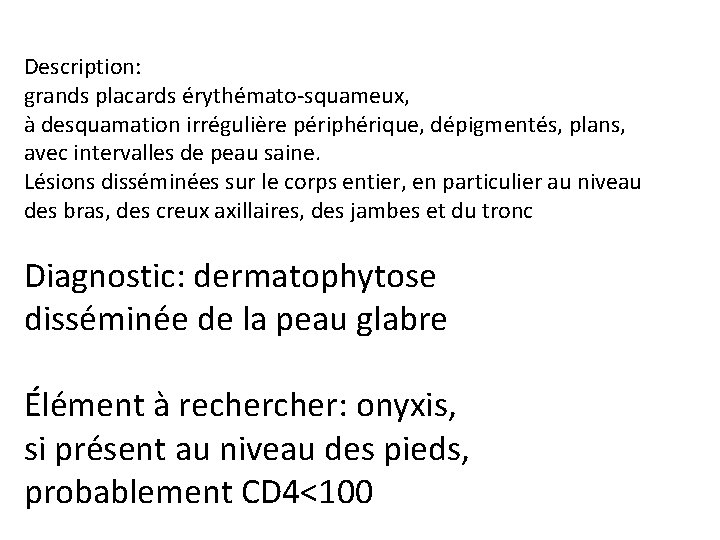 Description:
grands placards érythémato-squameux,
à desquamation irrégulière périphérique, dépigmentés, plans, avec intervalles de peau saine.
Lésions disséminées sur le corps entier, en particulier au niveau des bras, des creux axillaires, des jambes et du tronc

Diagnostic: dermatophytose disséminée de la peau glabre

Élément à rechercher: onyxis, si présent au niveau des pieds, probablement CD4<100